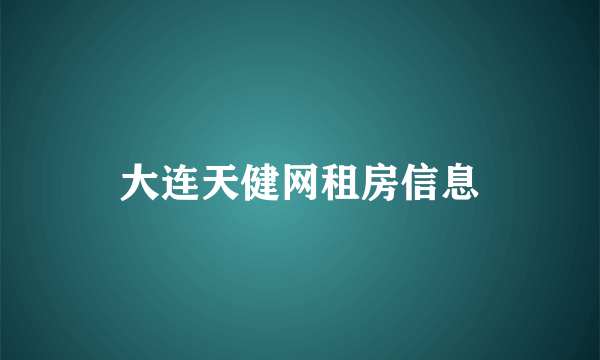 大连天健网租房信息